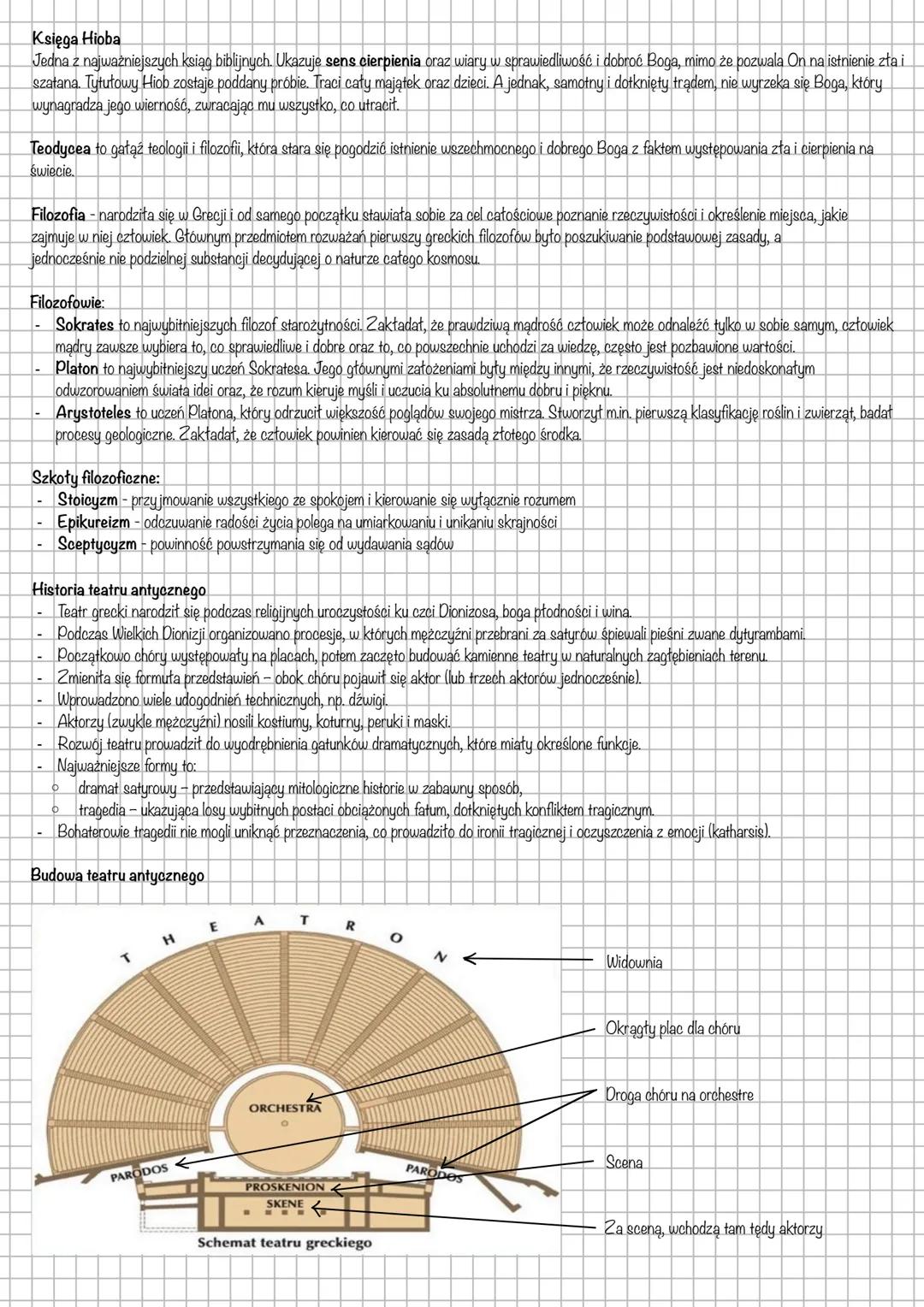 Księga Hioba
Jedna z najważniejszych ksiąg biblijnych. Ukazuje sens cierpienia oraz wiary w sprawiedliwość i dobroć Boga, mimo że pozwala On na istnienie zła i szatana. Tytułowy Hiob zostaje poddany próbie. Traci cały majątek oraz dzieci. A jednak, samotny i dotknięty trądem, nie wyrzeka się Boga, który wynagradza jego wierność, zwracając mu wszystko, co utracił.

Teodycea to gałąź teologii i filozofii, która stara się pogodzić istnienie wszechmocnego i dobrego Boga z faktem występowania zła i cierpienia na świecie.

Filozofia - narodziła się w Grecji i od samego początku stawiała sobie za cel całościowe poznanie rzeczywistości i określenie miejsca, jakie zajmuje w niej człowiek. Głównym przedmiotem rozważań pierwszy greckich filozofów było poszukiwanie podstawowej zasady, a jednocześnie nie podzielnej substancji decydującej o naturze całego kosmosu.

Filozofowie:
- Sokrates to najwybitniejszych filozof starożytności. Zakładał, że prawdziwą mądrość człowiek może odnaleźć tylko w sobie samym, człowiek mądry zawsze wybiera to, co sprawiedliwe i dobre oraz to, co powszechnie uchodzi za wiedzę, często jest pozbawione wartości.
- Platon to najwybitniejszy uczeń Sokratesa. Jego głównymi założeniami były między innymi, że rzeczywistość jest niedoskonałym odwzorowaniem świata idei oraz, że rozum kieruje myśli i uczucia ku absolutnemu dobru i pięknu.
- Arystoteles to uczeń Platona, który odrzucił większość poglądów swojego mistrza. Stworzył m.in. pierwszą klasyfikację roślin i zwierząt, badał procesy geologiczne. Zakładał, że człowiek powinien kierować się zasadą złotego środka.

Szkoły filozoficzne:
- Stoicyzm - przyjmowanie wszystkiego ze spokojem i kierowanie się wyłącznie rozumem
- Epikureizm - odczuwanie radości życia polega na umiarkowaniu i unikaniu skrajności
- Sceptycyzm - powinność powstrzymania się od wydawania sądów

Historia teatru antycznego
- Teatr grecki narodził się podczas religijnych uroczystości ku czci Dionizosa, boga płodności i wina.
- Podczas Wielkich Dionizji organizowano procesje, w których mężczyźni przebrani za satyrów śpiewali pieśni zwane dytyrambami.
- Początkowo chóry występowały na placach, potem zaczęto budować kamienne teatry w naturalnych zagłębieniach terenu.
- Zmieniła się formuła przedstawień – obok chóru pojawił się aktor (lub trzech aktorów jednocześnie).
- Wprowadzono wiele udogodnień technicznych, np. dźwigi.
- Aktorzy (zwykle mężczyźni) nosili kostiumy, koturny, peruki i maski.
- Rozwój teatru prowadził do wyodrębnienia gatunków dramatycznych, które miały określone funkcje.
- Najważniejsze formy to:
  ○ dramat satyrowy – przedstawiający mitologiczne historie w zabawny sposób,
  ○ tragedia – ukazująca losy wybitnych postaci obciążonych fatum, dotkniętych konfliktem tragicznym.
- Bohaterowie tragedii nie mogli uniknąć przeznaczenia, co prowadziło do ironii tragicznej i oczyszczenia z emocji (katharsis).

Budowa teatru antycznego

THEATRON
ORCHESTRA
PARODOS
PARODOS
PROSKENION
SKENE
Schemat teatru greckiego

Widownia
Okrągły plac dla chóru
Droga chóru na orchestre
Scena
Za sceną, wchodzą tam tędy aktorzy